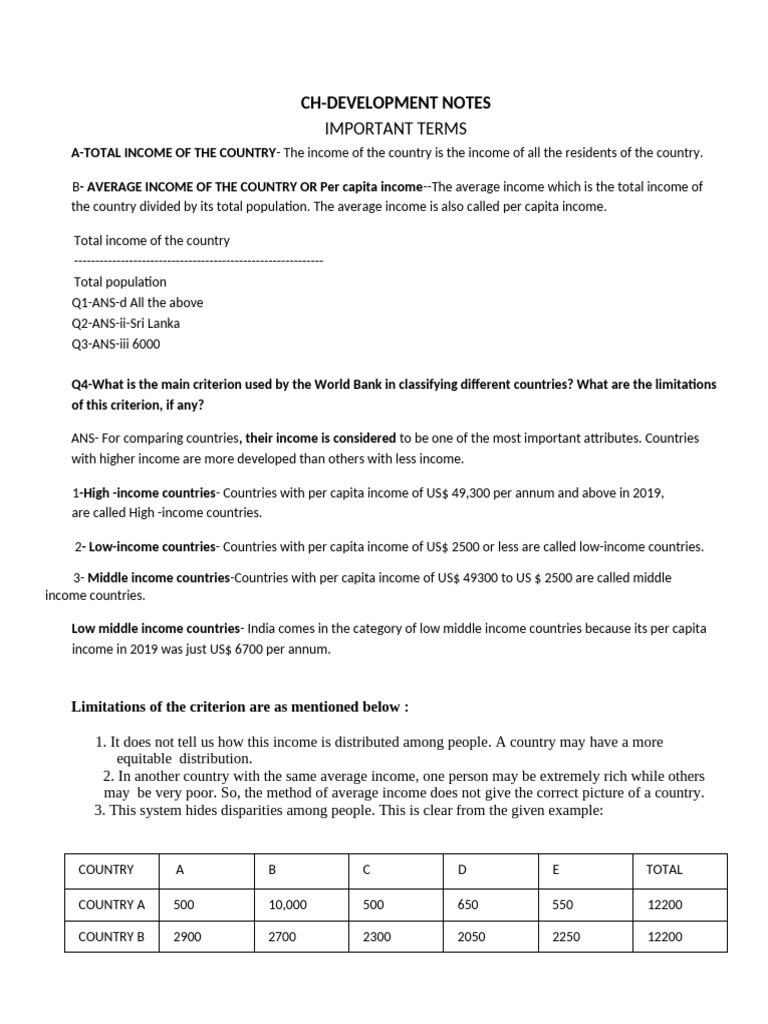 CH-DEVELOPMENT NOTES

IMPORTANT TERMS

A-TOTAL INCOME OF THE COUNTRY- The income of the country is the income of all the residents of the country.

B- AVERAGE INCOME OF THE COUNTRY OR Per capita income--The average income which is the total income of the country divided by its total population. The average income is also called per capita income.

Total income of the country
-----------------------------------------------------------
Total population

Q1-ANS-d All the above
Q2-ANS-ii-Sri Lanka
Q3-ANS-iii 6000

Q4-What is the main criterion used by the World Bank in classifying different countries? What are the limitations of this criterion, if any?

ANS- For comparing countries, their income is considered to be one of the most important attributes. Countries with higher income are more developed than others with less income.

1-High -income countries- Countries with per capita income of US$ 49,300 per annum and above in 2019, are called High -income countries.

2- Low-income countries- Countries with per capita income of US$ 2500 or less are called low-income countries.

3- Middle income countries-Countries with per capita income of US$ 49300 to US $ 2500 are called middle income countries.

Low middle income countries- India comes in the category of low middle income countries because its per capita income in 2019 was just US$ 6700 per annum.

Limitations of the criterion are as mentioned below :

1. It does not tell us how this income is distributed among people. A country may have a more equitable distribution.
2. In another country with the same average income, one person may be extremely rich while others may be very poor. So, the method of average income does not give the correct picture of a country.
3. This system hides disparities among people. This is clear from the given example:

| COUNTRY | A | B | C | D | E | TOTAL |
|---|---|---|---|---|---|---|
| COUNTRY A | 500 | 10,000 | 500 | 650 | 550 | 12200 |
| COUNTRY B | 2900 | 2700 | 2300 | 2050 | 2250 | 12200 |